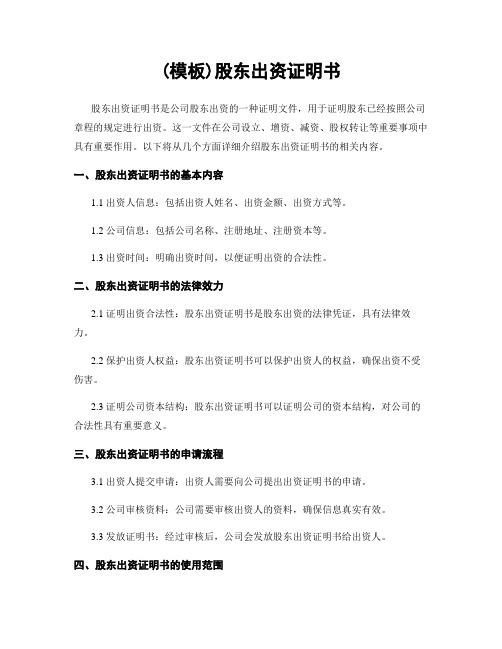 (模板)股东出资证明书

股东出资证明书是公司股东出资的一种证明文件，用于证明股东已经按照公司章程的规定进行出资。这一文件在公司设立、增资、减资、股权转让等重要事项中具有重要作用。以下将从几个方面详细介绍股东出资证明书的相关内容。

一、股东出资证明书的基本内容

1.1 出资人信息：包括出资人姓名、出资金额、出资方式等。

1.2 公司信息：包括公司名称、注册地址、注册资本等。

1.3 出资时间：明确出资时间，以便证明出资的合法性。

二、股东出资证明书的法律效力

2.1 证明出资合法性：股东出资证明书是股东出资的法律凭证，具有法律效力。

2.2 保护出资人权益：股东出资证明书可以保护出资人的权益，确保出资不受伤害。

2.3 证明公司资本结构：股东出资证明书可以证明公司的资本结构，对公司的合法性具有重要意义。

三、股东出资证明书的申请流程

3.1 出资人提交申请：出资人需要向公司提出出资证明书的申请。

3.2 公司审核资料：公司需要审核出资人的资料，确保信息真实有效。

3.3 发放证明书：经过审核后，公司会发放股东出资证明书给出资人。

四、股东出资证明书的使用范围